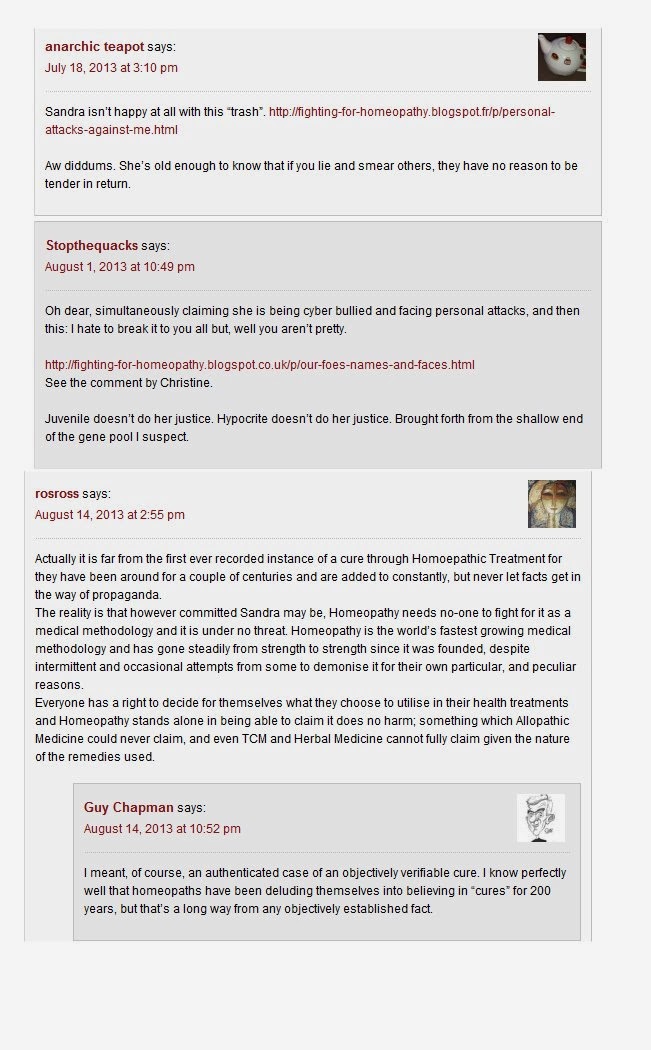 anarchic teapot says:
July 18, 2013 at 3:10 pm

Sandra isn't happy at all with this "trash". http://fighting-for-homeopathy.blogspot.fr/p/personal-attacks-against-me.html

Aw diddums. She's old enough to know that if you lie and smear others, they have no reason to be tender in return.

Stopthequacks says:
August 1, 2013 at 10:49 pm

Oh dear, simultaneously claiming she is being cyber bullied and facing personal attacks, and then this: I hate to break it to you all but, well you aren't pretty.

http://fighting-for-homeopathy.blogspot.co.uk/p/our-foes-names-and-faces.html
See the comment by Christine.

Juvenile doesn't do her justice. Hypocrite doesn't do her justice. Brought forth from the shallow end of the gene pool I suspect.

rosross says:
August 14, 2013 at 2:55 pm

Actually it is far from the first ever recorded instance of a cure through Homoepathic Treatment for they have been around for a couple of centuries and are added to constantly, but never let facts get in the way of propaganda.
The reality is that however committed Sandra may be, Homeopathy needs no-one to fight for it as a medical methodology and it is under no threat. Homeopathy is the world's fastest growing medical methodology and has gone steadily from strength to strength since it was founded, despite intermittent and occasional attempts from some to demonise it for their own particular, and peculiar reasons.
Everyone has a right to decide for themselves what they choose to utilise in their health treatments and Homeopathy stands alone in being able to claim it does no harm; something which Allopathic Medicine could never claim, and even TCM and Herbal Medicine cannot fully claim given the nature of the remedies used.

Guy Chapman says:
August 14, 2013 at 10:52 pm

I meant, of course, an authenticated case of an objectively verifiable cure. I know perfectly well that homeopaths have been deluding themselves into believing in "cures" for 200 years, but that's a long way from any objectively established fact.